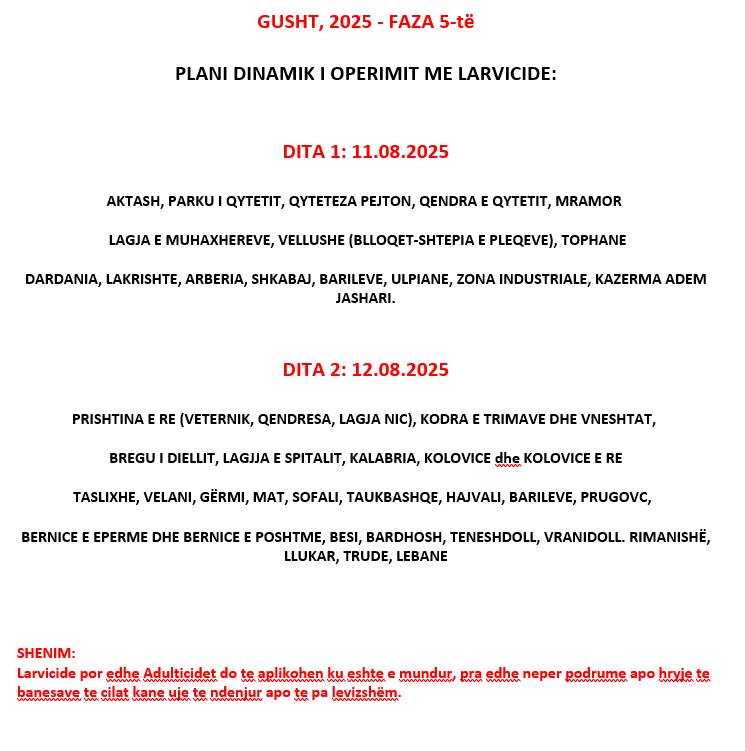 GUSHT, 2025 - FAZA 5-të

PLANI DINAMIK I OPERIMIT ME LARVICIDE:

DITA 1: 11.08.2025

AKTASH, PARKU I QYTETIT, QYTETEZA PEJTON, QENDRA E QYTETIT, MRAMOR

LAGJA E MUHAXHEREVE, VELLUSHE (BLLOQET-SHTEPIA E PLEQEVE), TOPHANE

DARDANIA, LAKRISHTE, ARBERIA, SHKABAJ, BARILEVE, ULPIANE, ZONA INDUSTRIALE, KAZERMA ADEM JASHARI.

DITA 2: 12.08.2025

PRISHTINA E RE (VETERNIK, QENDRESA, LAGJA NIC), KODRA E TRIMAVE DHE VNESHTAT,

BREGU I DIELLIT, LAGJJA E SPITALIT, KALABRIA, KOLOVICE dhe KOLOVICE E RE

TASLIXHE, VELANI, GËRMI, MAT, SOFALI, TAUKBASHQE, HAJVALI, BARILEVE, PRUGOVC,

BERNICE E EPERME DHE BERNICE E POSHTME, BESI, BARDHOSH, TENESHDOLL, VRANIDOLL. RIMANISHË, LLUKAR, TRUDE, LEBANE

SHENIM:
Larvicide por edhe Adulticidet do te aplikohen ku eshte e mundur, pra edhe neper podrume apo hryje te banesave te cilat kane uje te ndenjur apo te pa levizshëm.